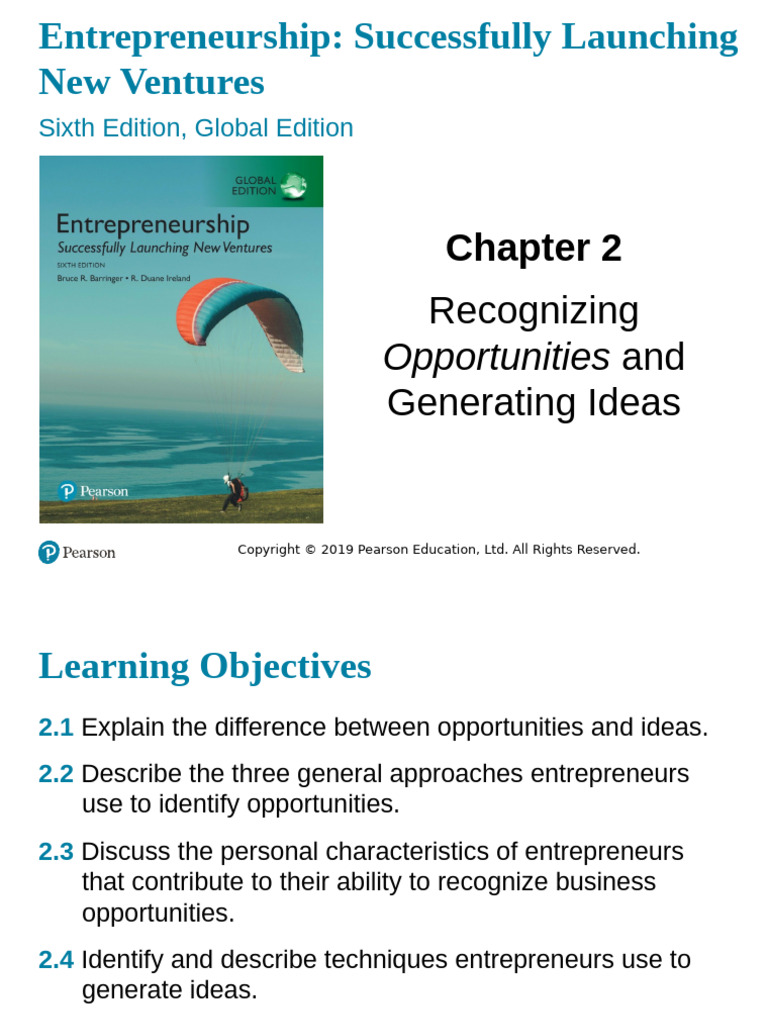 Entrepreneurship: Successfully Launching New Ventures

Sixth Edition, Global Edition

GLOBAL EDITION

Entrepreneurship
Successfully Launching New Ventures
SIXTH EDITION
Bruce R. Barringer • R. Duane Ireland

Pearson

Chapter 2

Recognizing Opportunities and Generating Ideas

Pearson

Copyright © 2019 Pearson Education, Ltd. All Rights Reserved.

Learning Objectives

2.1 Explain the difference between opportunities and ideas.

2.2 Describe the three general approaches entrepreneurs use to identify opportunities.

2.3 Discuss the personal characteristics of entrepreneurs that contribute to their ability to recognize business opportunities.

2.4 Identify and describe techniques entrepreneurs use to generate ideas.